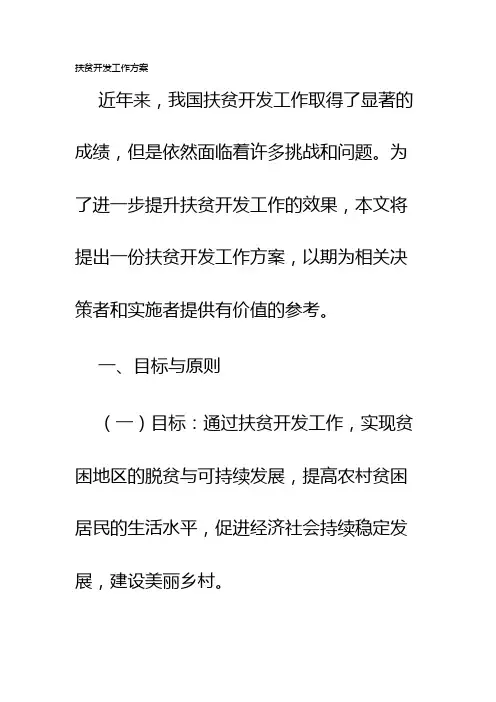 扶贫开发工作方案

近年来，我国扶贫开发工作取得了显著的成绩，但是依然面临着许多挑战和问题。为了进一步提升扶贫开发工作的效果，本文将提出一份扶贫开发工作方案，以期为相关决策者和实施者提供有价值的参考。

一、目标与原则

（一）目标：通过扶贫开发工作，实现贫困地区的脱贫与可持续发展，提高农村贫困居民的生活水平，促进经济社会持续稳定发展，建设美丽乡村。